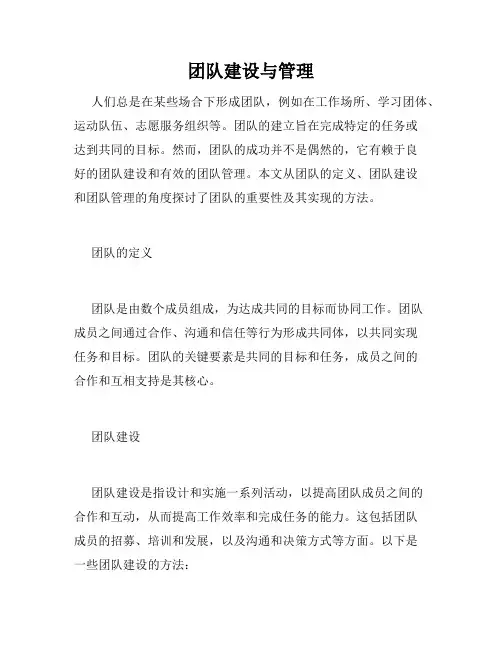 团队建设与管理

人们总是在某些场合下形成团队，例如在工作场所、学习团体、运动队伍、志愿服务组织等。团队的建立旨在完成特定的任务或达到共同的目标。然而，团队的成功并不是偶然的，它有赖于良好的团队建设和有效的团队管理。本文从团队的定义、团队建设和团队管理的角度探讨了团队的重要性及其实现的方法。

团队的定义

团队是由数个成员组成，为达成共同的目标而协同工作。团队成员之间通过合作、沟通和信任等行为形成共同体，以共同实现任务和目标。团队的关键要素是共同的目标和任务，成员之间的合作和互相支持是其核心。

团队建设

团队建设是指设计和实施一系列活动，以提高团队成员之间的合作和互动，从而提高工作效率和完成任务的能力。这包括团队成员的招募、培训和发展，以及沟通和决策方式等方面。以下是一些团队建设的方法：